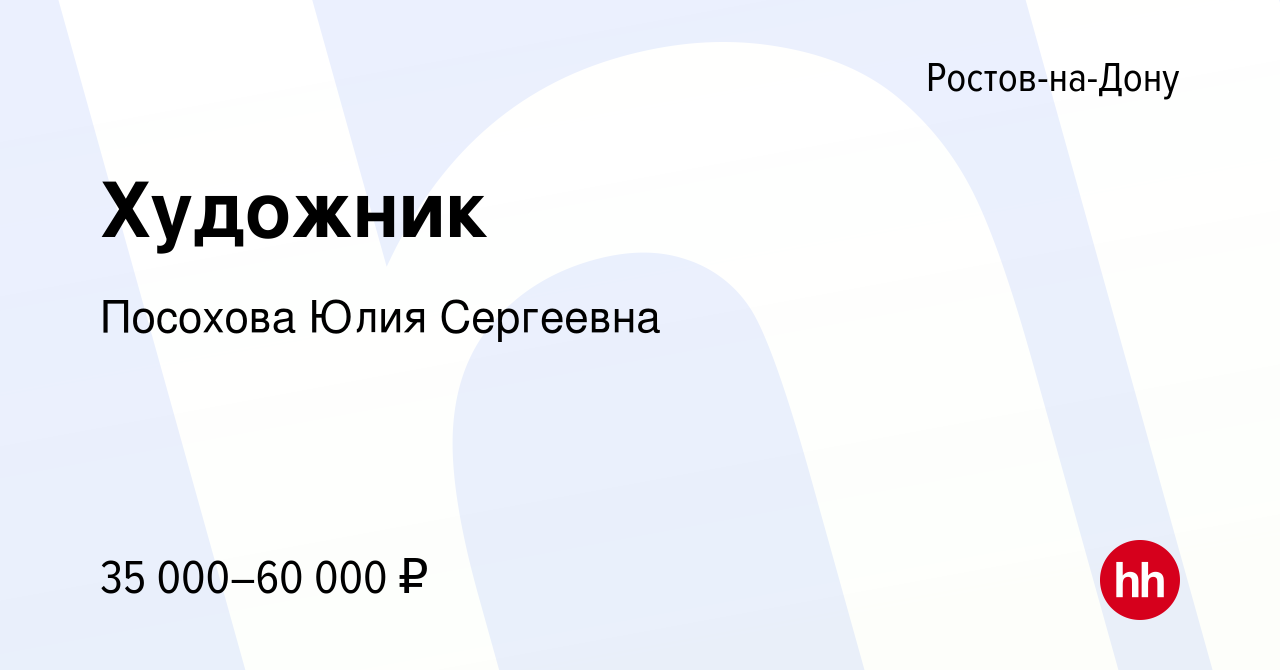 Ростов-на-Дону

Художник

Посохова Юлия Сергеевна

35 000–60 000 ₽

hh